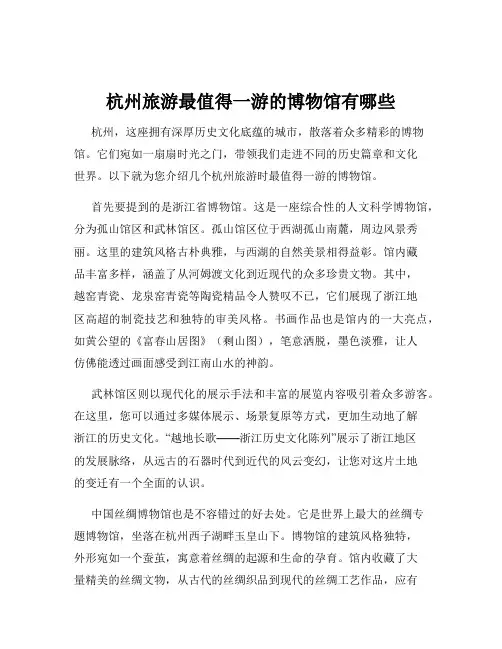 杭州旅游最值得一游的博物馆有哪些

杭州，这座拥有深厚历史文化底蕴的城市，散落着众多精彩的博物馆。它们宛如一扇扇时光之门，带领我们走进不同的历史篇章和文化世界。以下就为您介绍几个杭州旅游时最值得一游的博物馆。

首先要提到的是浙江省博物馆。这是一座综合性的人文科学博物馆，分为孤山馆区和武林馆区。孤山馆区位于西湖孤山南麓，周边风景秀丽。这里的建筑风格古朴典雅，与西湖的自然美景相得益彰。馆内藏品丰富多样，涵盖了从河姆渡文化到近现代的众多珍贵文物。其中，越窑青瓷、龙泉窑青瓷等陶瓷精品令人赞叹不已，它们展现了浙江地区高超的制瓷技艺和独特的审美风格。书画作品也是馆内的一大亮点，如黄公望的《富春山居图》（剩山图），笔意洒脱，墨色淡雅，让人仿佛能透过画面感受到江南山水的神韵。

武林馆区则以现代化的展示手法和丰富的展览内容吸引着众多游客。在这里，您可以通过多媒体展示、场景复原等方式，更加生动地了解浙江的历史文化。“越地长歌——浙江历史文化陈列”展示了浙江地区的发展脉络，从远古的石器时代到近代的风云变幻，让您对这片土地的变迁有一个全面的认识。

中国丝绸博物馆也是不容错过的好去处。它是世界上最大的丝绸专题博物馆，坐落在杭州西子湖畔玉皇山下。博物馆的建筑风格独特，外形宛如一个蚕茧，寓意着丝绸的起源和生命的孕育。馆内收藏了大量精美的丝绸文物，从古代的丝绸织品到现代的丝绸工艺作品，应有